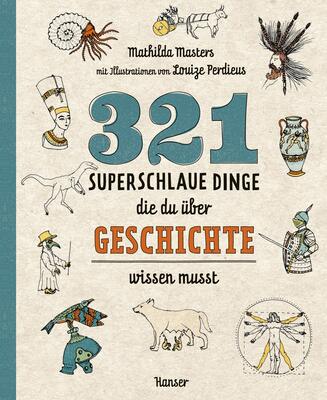 Mathilda Masters

mit Illustrationen von Louize Perdieus

321

SUPERSCHLAUE DINGE

die du über

GESCHICHTE

wissen musst

Hanser